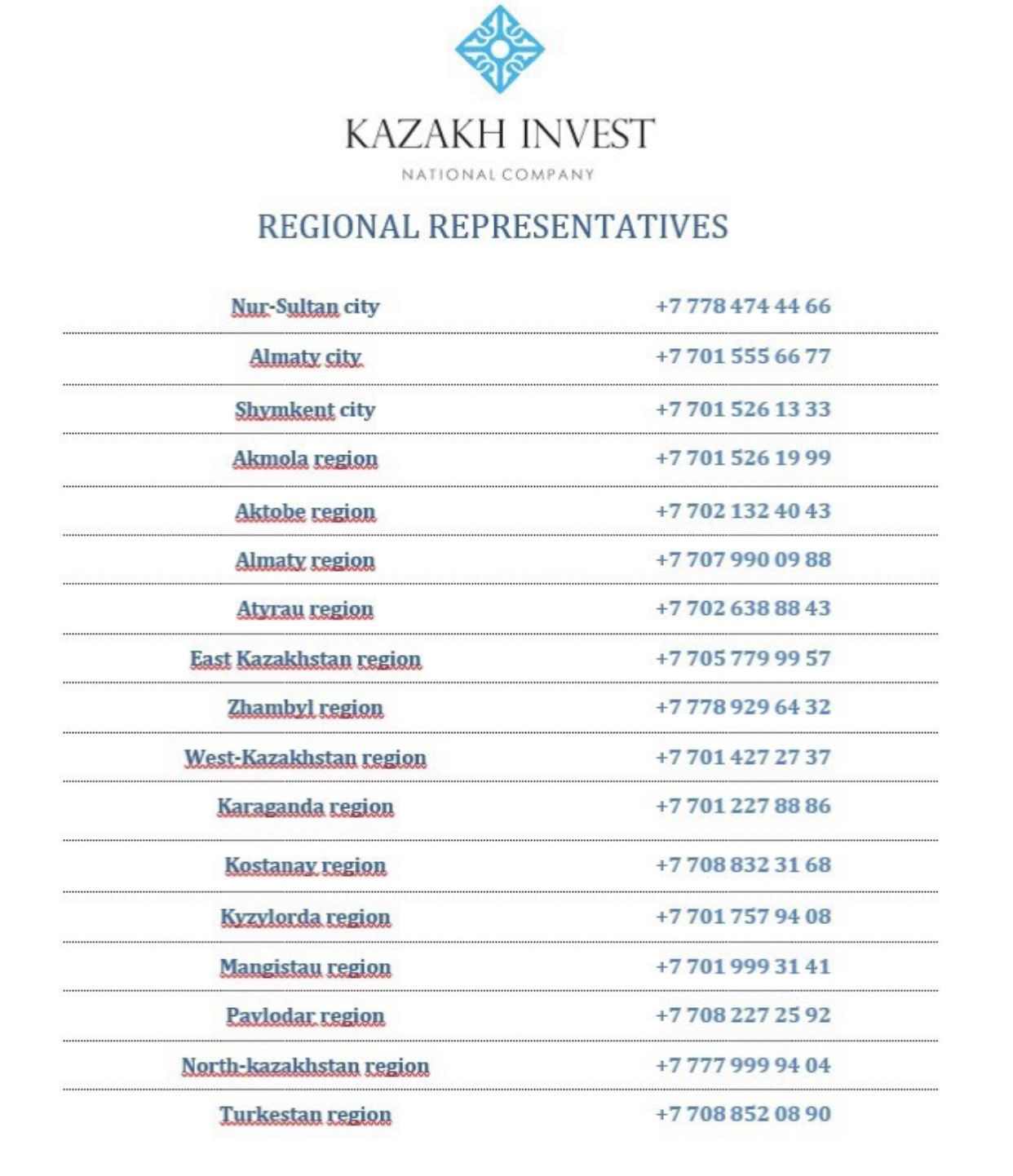 KAZAKH INVEST
NATIONAL COMPANY

REGIONAL REPRESENTATIVES

| | |
|---|---|
| Nur-Sultan city | +7 778 474 44 66 |
| Almaty city | +7 701 555 66 77 |
| Shymkent city | +7 701 526 13 33 |
| Akmola region | +7 701 526 19 99 |
| Aktobe region | +7 702 132 40 43 |
| Almaty region | +7 707 990 09 88 |
| Atyrau region | +7 702 638 88 43 |
| East Kazakhstan region | +7 705 779 99 57 |
| Zhambyl region | +7 778 929 64 32 |
| West-Kazakhstan region | +7 701 427 27 37 |
| Karaganda region | +7 701 227 88 86 |
| Kostanay region | +7 708 832 31 68 |
| Kyzylorda region | +7 701 757 94 08 |
| Mangistau region | +7 701 999 31 41 |
| Pavlodar region | +7 708 227 25 92 |
| North-kazakhstan region | +7 777 999 94 04 |
| Turkestan region | +7 708 852 08 90 |